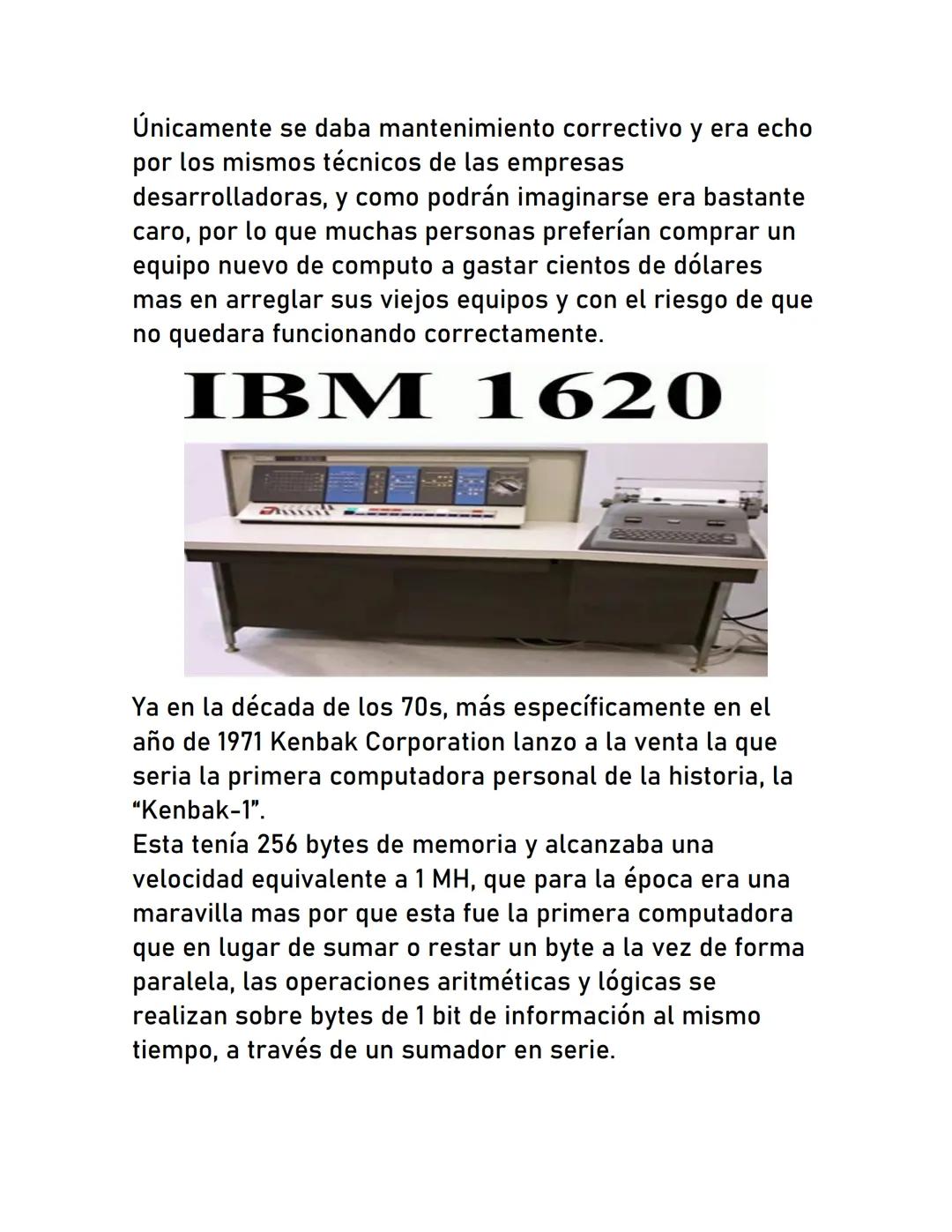 Únicamente se daba mantenimiento correctivo y era echo por los mismos técnicos de las empresas desarrolladoras, y como podrán imaginarse era bastante caro, por lo que muchas personas preferían comprar un equipo nuevo de computo a gastar cientos de dólares mas en arreglar sus viejos equipos y con el riesgo de que no quedara funcionando correctamente.

IBM 1620

Ya en la década de los 70s, más específicamente en el año de 1971 Kenbak Corporation lanzo a la venta la que seria la primera computadora personal de la historia, la "Kenbak-1".
Esta tenía 256 bytes de memoria y alcanzaba una velocidad equivalente a 1 MH, que para la época era una maravilla mas por que esta fue la primera computadora que en lugar de sumar o restar un byte a la vez de forma paralela, las operaciones aritméticas y lógicas se realizan sobre bytes de 1 bit de información al mismo tiempo, a través de un sumador en serie.